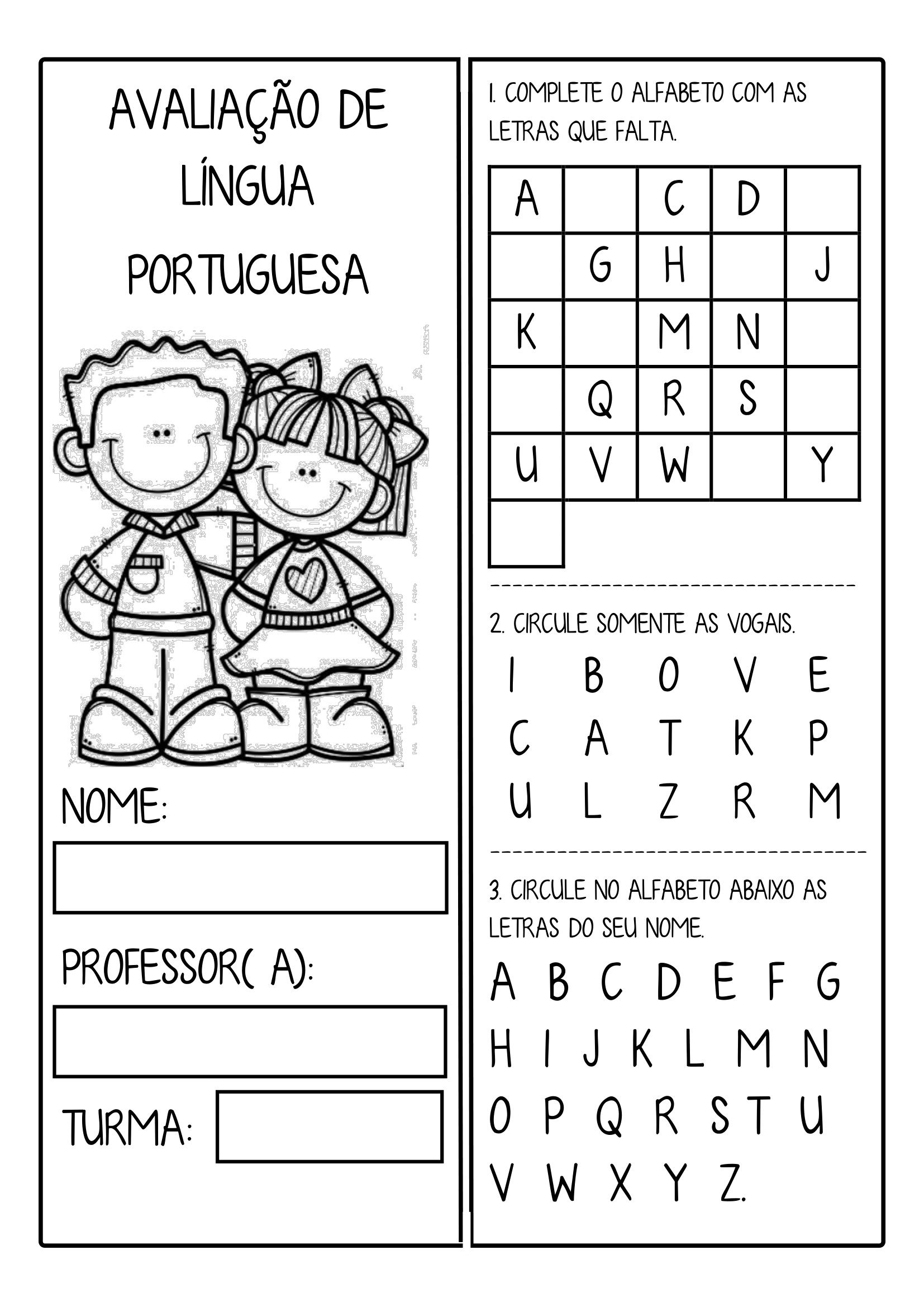 AVALIAÇÃO DE LÍNGUA PORTUGUESA

NOME:

PROFESSOR( A):

TURMA:

1. COMPLETE O ALFABETO COM AS LETRAS QUE FALTA.

| A |  | C | D |  |
|---|---|---|---|---|
|  | G | H |  | J |
| K |  | M | N |  |
|  | Q | R | S |  |
| U | V | W |  | Y |
|  |  |  |  |  |

2. CIRCULE SOMENTE AS VOGAIS.

I B O V E
C A T K P
U L Z R M

3. CIRCULE NO ALFABETO ABAIXO AS LETRAS DO SEU NOME.

A B C D E F G
H I J K L M N
O P Q R S T U
V W X Y Z.